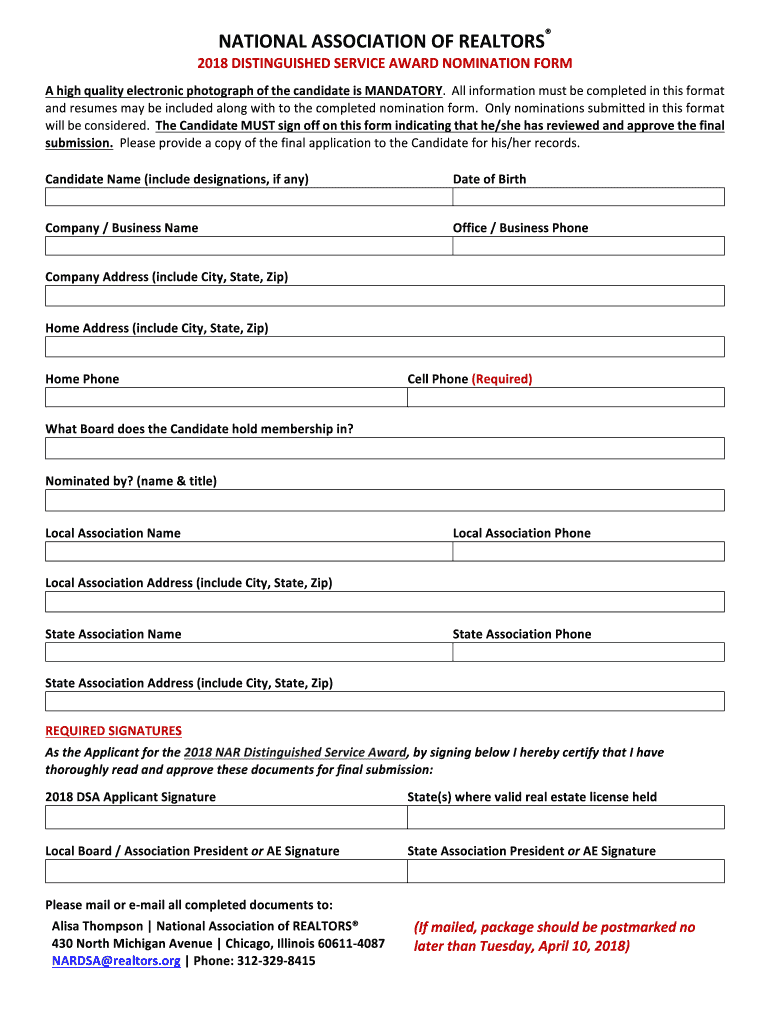 NATIONAL ASSOCIATION OF REALTORS®

2018 DISTINGUISHED SERVICE AWARD NOMINATION FORM

A high quality electronic photograph of the candidate is MANDATORY. All information must be completed in this format and resumes may be included along with to the completed nomination form. Only nominations submitted in this format will be considered. The Candidate MUST sign off on this form indicating that he/she has reviewed and approve the final submission. Please provide a copy of the final application to the Candidate for his/her records.

Candidate Name (include designations, if any)

Date of Birth

Company / Business Name

Office / Business Phone

Company Address (include City, State, Zip)

Home Address (include City, State, Zip)

Home Phone

Cell Phone (Required)

What Board does the Candidate hold membership in?

Nominated by? (name & title)

Local Association Name

Local Association Phone

Local Association Address (include City, State, Zip)

State Association Name

State Association Phone

State Association Address (include City, State, Zip)

REQUIRED SIGNATURES

As the Applicant for the 2018 NAR Distinguished Service Award, by signing below I hereby certify that I have thoroughly read and approve these documents for final submission:

2018 DSA Applicant Signature

State(s) where valid real estate license held

Local Board / Association President or AE Signature

State Association President or AE Signature

Please mail or e-mail all completed documents to:

Alisa Thompson | National Association of REALTORS®
430 North Michigan Avenue | Chicago, Illinois 60611-4087
NARDSA@realtors.org | Phone: 312-329-8415

(If mailed, package should be postmarked no later than Tuesday, April 10, 2018)